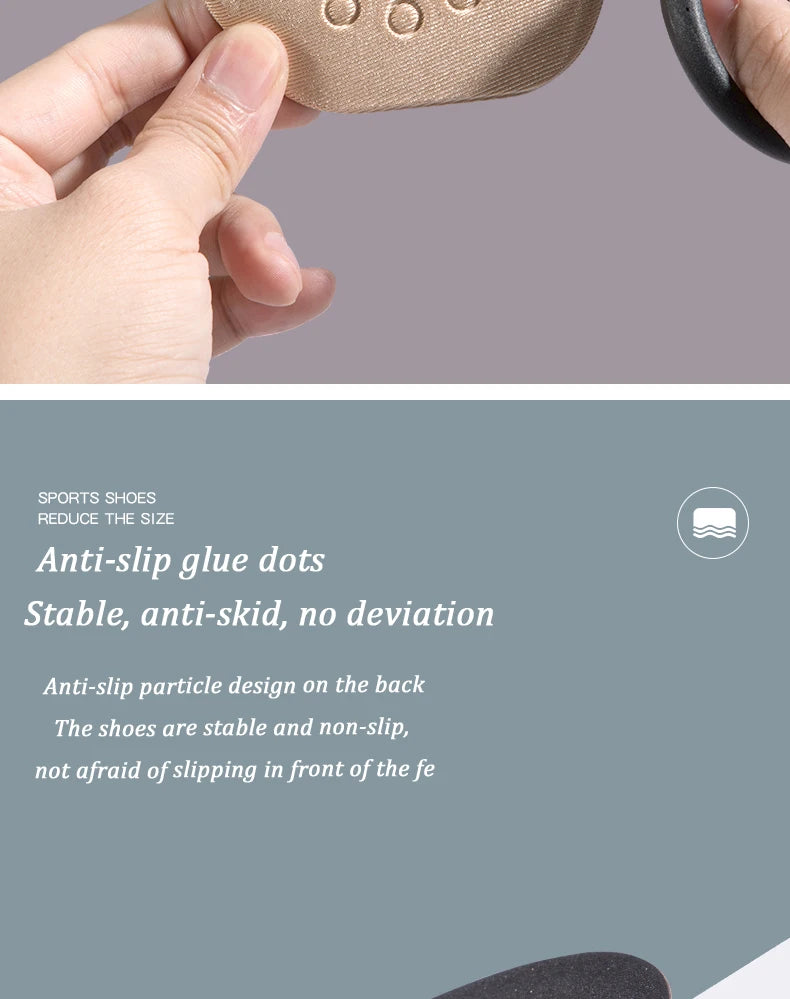 SPORTS SHOES
REDUCE THE SIZE

Anti-slip glue dots

Stable, anti-skid, no deviation

Anti-slip particle design on the back
The shoes are stable and non-slip,
not afraid of slipping in front of the fe